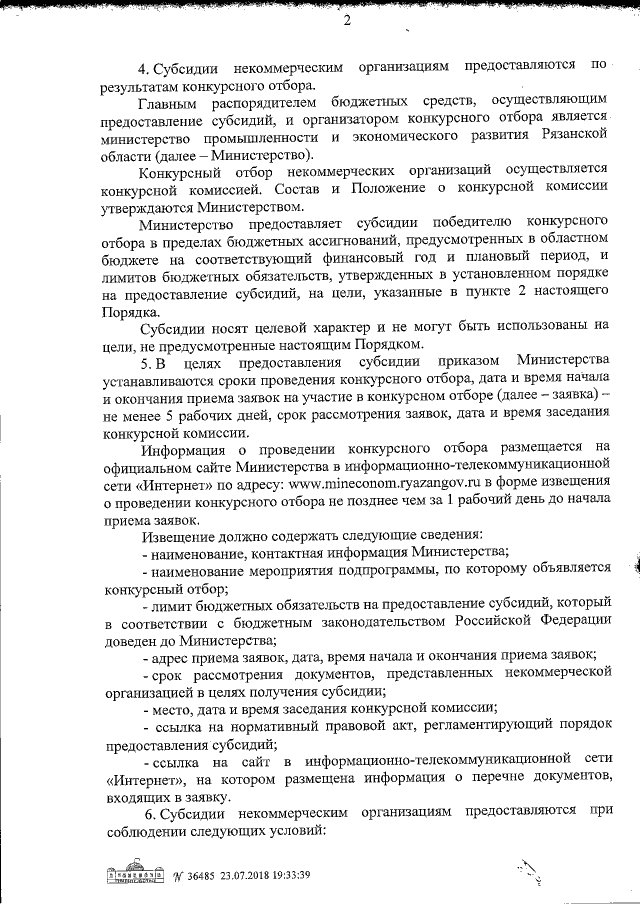 2

4. Субсидии некоммерческим организациям предоставляются по результатам конкурсного отбора.

Главным распорядителем бюджетных средств, осуществляющим предоставление субсидий, и организатором конкурсного отбора является министерство промышленности и экономического развития Рязанской области (далее – Министерство).

Конкурсный отбор некоммерческих организаций осуществляется конкурсной комиссией. Состав и Положение о конкурсной комиссии утверждаются Министерством.

Министерство предоставляет субсидии победителю конкурсного отбора в пределах бюджетных ассигнований, предусмотренных в областном бюджете на соответствующий финансовый год и плановый период, и лимитов бюджетных обязательств, утвержденных в установленном порядке на предоставление субсидий, на цели, указанные в пункте 2 настоящего Порядка.

Субсидии носят целевой характер и не могут быть использованы на цели, не предусмотренные настоящим Порядком.

5. В целях предоставления субсидии приказом Министерства устанавливаются сроки проведения конкурсного отбора, дата и время начала и окончания приема заявок на участие в конкурсном отборе (далее – заявка) – не менее 5 рабочих дней, срок рассмотрения заявок, дата и время заседания конкурсной комиссии.

Информация о проведении конкурсного отбора размещается на официальном сайте Министерства в информационно-телекоммуникационной сети «Интернет» по адресу: www.mineconom.ryazangov.ru в форме извещения о проведении конкурсного отбора не позднее чем за 1 рабочий день до начала приема заявок.

Извещение должно содержать следующие сведения:

- наименование, контактная информация Министерства;

- наименование мероприятия подпрограммы, по которому объявляется конкурсный отбор;

- лимит бюджетных обязательств на предоставление субсидий, который в соответствии с бюджетным законодательством Российской Федерации доведен до Министерства;

- адрес приема заявок, дата, время начала и окончания приема заявок;

- срок рассмотрения документов, представленных некоммерческой организацией в целях получения субсидии;

- место, дата и время заседания конкурсной комиссии;

- ссылка на нормативный правовой акт, регламентирующий порядок предоставления субсидий;

- ссылка на сайт в информационно-телекоммуникационной сети «Интернет», на котором размещена информация о перечне документов, входящих в заявку.

6. Субсидии некоммерческим организациям предоставляются при соблюдении следующих условий:

№ 36485 23.07.2018 19:33:39